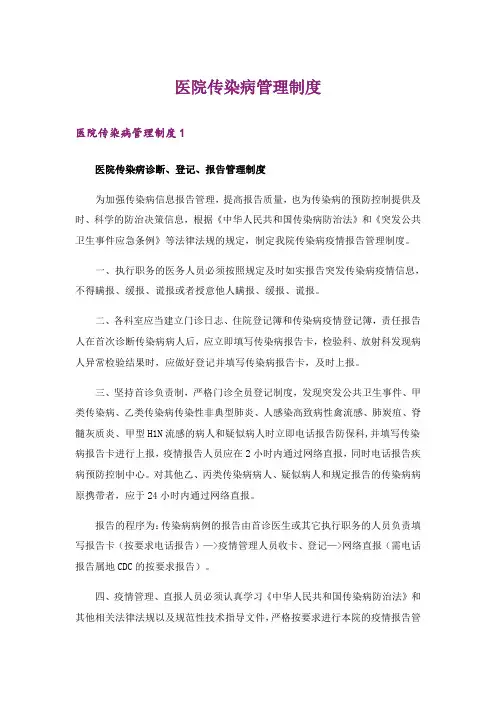 医院传染病管理制度

医院传染病管理制度 1

医院传染病诊断、登记、报告管理制度

为加强传染病信息报告管理，提高报告质量，也为传染病的预防控制提供及时、科学的防治决策信息，根据《中华人民共和国传染病防治法》和《突发公共卫生事件应急条例》等法律法规的规定，制定我院传染病疫情报告管理制度。

一、执行职务的医务人员必须按照规定及时如实报告突发传染病疫情信息，不得瞒报、缓报、谎报或者授意他人瞒报、缓报、谎报。

二、各科室应当建立门诊日志、住院登记簿和传染病疫情登记簿，责任报告人在首次诊断传染病病人后，应立即填写传染病报告卡，检验科、放射科发现病人异常检验结果时，应做好登记并填写传染病报告卡，及时上报。

三、坚持首诊负责制，严格门诊全员登记制度，发现突发公共卫生事件、甲类传染病、乙类传染病传染性非典型肺炎、人感染高致病性禽流感、肺炭疽、脊髓灰质炎、甲型 H1N 流感的病人和疑似病人时立即电话报告防保科，并填写传染病报告卡进行上报，疫情报告人员应在 2 小时内通过网络直报，同时电话报告疾病预防控制中心。对其他乙、丙类传染病病人、疑似病人和规定报告的传染病病原携带者，应于 24 小时内通过网络直报。

报告的程序为：传染病病例的报告由首诊医生或其它执行职务的人员负责填写报告卡（按要求电话报告）—>疫情管理人员收卡、登记—>网络直报（需电话报告属地 CDC 的按要求报告）。

四、疫情管理、直报人员必须认真学习《中华人民共和国传染病防治法》和其他相关法律法规以及规范性技术指导文件，严格按要求进行本院的疫情报告管